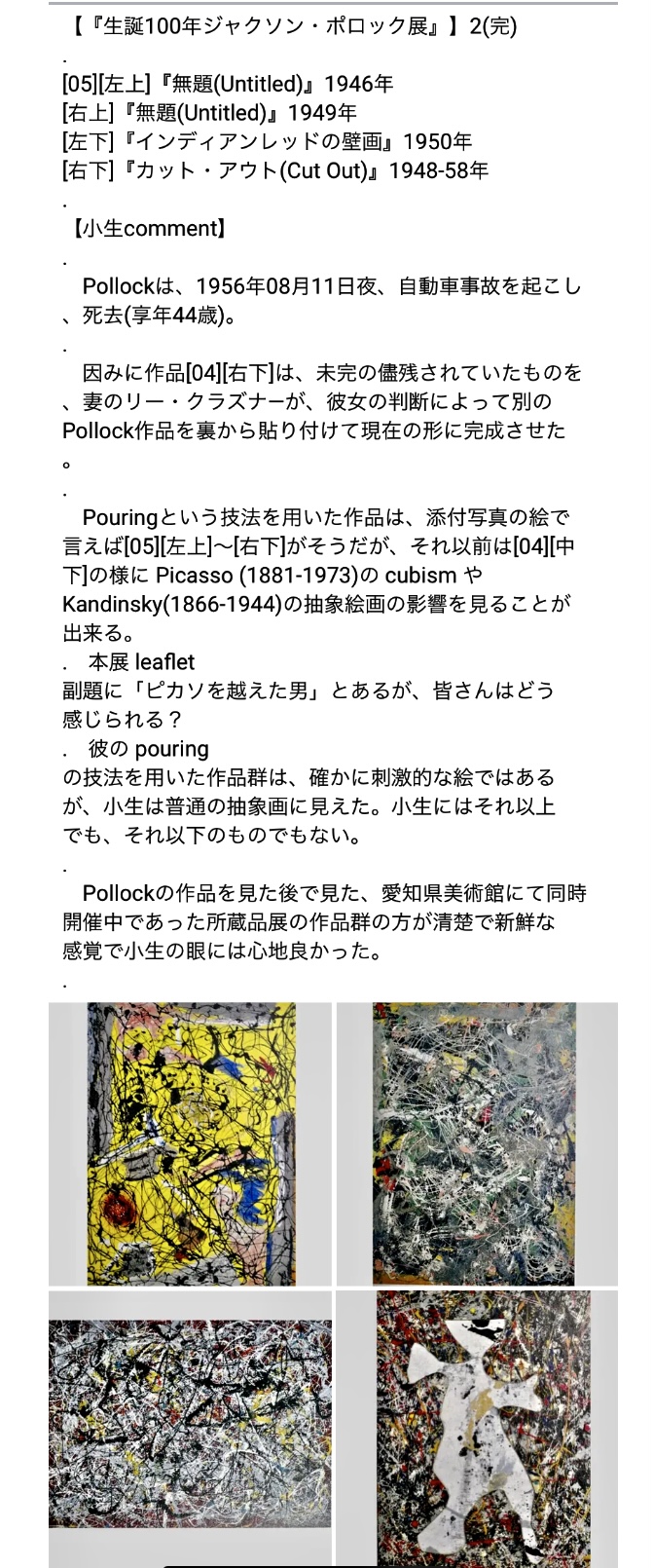 【『生誕100年ジャクソン・ポロック展』】2(完)
.
[05][左上]『無題(Untitled)』1946年
[右上]『無題(Untitled)』1949年
[左下]『インディアンレッドの壁画』1950年
[右下]『カット・アウト(Cut Out)』1948-58年
.
【小生comment】
.
Pollockは、1956年08月11日夜、自動車事故を起こし、死去(享年44歳)。
.
因みに作品[04][右下]は、未完の儘残されていたものを、妻のリー・クラズナーが、彼女の判断によって別のPollock作品を裏から貼り付けて現在の形に完成させた。
.
Pouringという技法を用いた作品は、添付写真の絵で言えば[05][左上]〜[右下]がそうだが、それ以前は[04][中下]の様に Picasso (1881-1973)の cubism や Kandinsky(1866-1944)の抽象絵画の影響を見ることが出来る。
. 本展 leaflet
副題に「ピカソを越えた男」とあるが、皆さんはどう感じられる？
. 彼の pouring
の技法を用いた作品群は、確かに刺激的な絵ではあるが、小生は普通の抽象画に見えた。小生にはそれ以上でも、それ以下のものでもない。
.
Pollockの作品を見た後で見た、愛知県美術館にて同時開催中であった所蔵品展の作品群の方が清楚で新鮮な感覚で小生の眼には心地良かった。
.